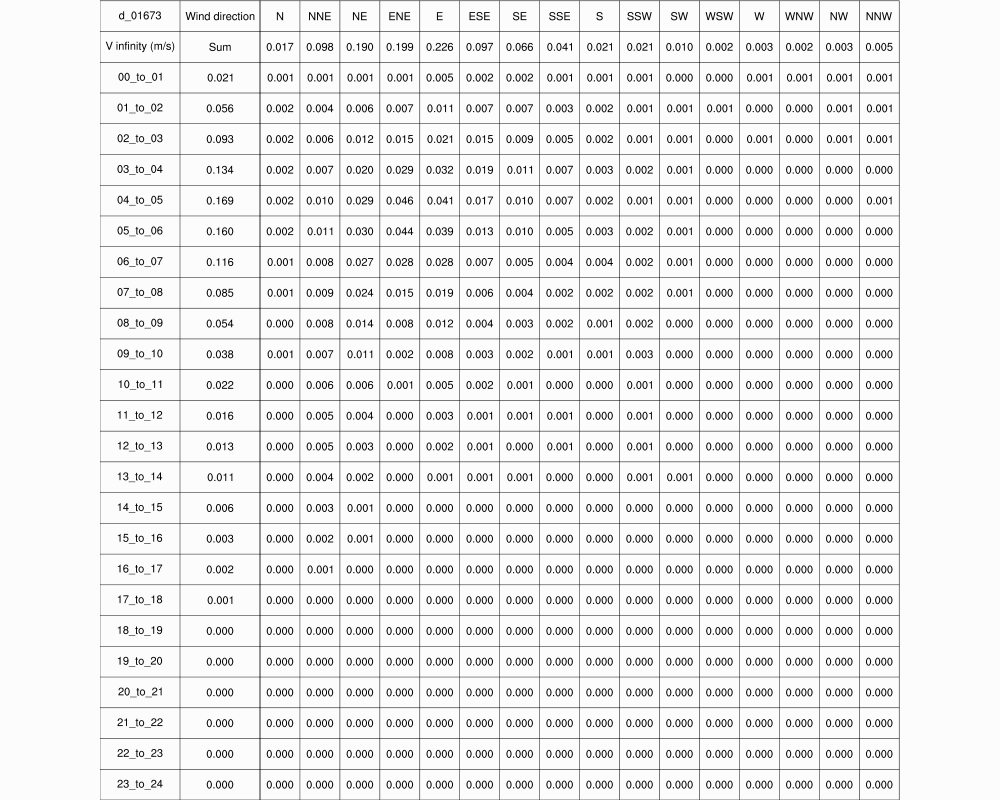 | d_01673 | Wind direction | N | NNE | NE | ENE | E | ESE | SE | SSE | S | SSW | SW | WSW | W | WNW | NW | NNW |
|---|---|---|---|---|---|---|---|---|---|---|---|---|---|---|---|---|---|
| V infinity (m/s) | Sum | 0.017 | 0.098 | 0.190 | 0.199 | 0.226 | 0.097 | 0.066 | 0.041 | 0.021 | 0.021 | 0.010 | 0.002 | 0.003 | 0.002 | 0.003 | 0.005 |
| 00_to_01 | 0.021 | 0.001 | 0.001 | 0.001 | 0.001 | 0.005 | 0.002 | 0.002 | 0.001 | 0.001 | 0.001 | 0.000 | 0.000 | 0.001 | 0.001 | 0.001 | 0.001 |
| 01_to_02 | 0.056 | 0.002 | 0.004 | 0.006 | 0.007 | 0.011 | 0.007 | 0.007 | 0.003 | 0.002 | 0.001 | 0.001 | 0.001 | 0.000 | 0.000 | 0.001 | 0.001 |
| 02_to_03 | 0.093 | 0.002 | 0.006 | 0.012 | 0.015 | 0.021 | 0.015 | 0.009 | 0.005 | 0.002 | 0.001 | 0.001 | 0.000 | 0.001 | 0.000 | 0.001 | 0.001 |
| 03_to_04 | 0.134 | 0.002 | 0.007 | 0.020 | 0.029 | 0.032 | 0.019 | 0.011 | 0.007 | 0.003 | 0.002 | 0.001 | 0.000 | 0.000 | 0.000 | 0.000 | 0.000 |
| 04_to_05 | 0.169 | 0.002 | 0.010 | 0.029 | 0.046 | 0.041 | 0.017 | 0.010 | 0.007 | 0.002 | 0.001 | 0.001 | 0.000 | 0.000 | 0.000 | 0.000 | 0.001 |
| 05_to_06 | 0.160 | 0.002 | 0.011 | 0.030 | 0.044 | 0.039 | 0.013 | 0.010 | 0.005 | 0.003 | 0.002 | 0.001 | 0.000 | 0.000 | 0.000 | 0.000 | 0.000 |
| 06_to_07 | 0.116 | 0.001 | 0.008 | 0.027 | 0.028 | 0.028 | 0.007 | 0.005 | 0.004 | 0.004 | 0.002 | 0.001 | 0.000 | 0.000 | 0.000 | 0.000 | 0.000 |
| 07_to_08 | 0.085 | 0.001 | 0.009 | 0.024 | 0.015 | 0.019 | 0.006 | 0.004 | 0.002 | 0.002 | 0.002 | 0.001 | 0.000 | 0.000 | 0.000 | 0.000 | 0.000 |
| 08_to_09 | 0.054 | 0.000 | 0.008 | 0.014 | 0.008 | 0.012 | 0.004 | 0.003 | 0.002 | 0.001 | 0.002 | 0.000 | 0.000 | 0.000 | 0.000 | 0.000 | 0.000 |
| 09_to_10 | 0.038 | 0.001 | 0.007 | 0.011 | 0.002 | 0.008 | 0.003 | 0.002 | 0.001 | 0.001 | 0.003 | 0.000 | 0.000 | 0.000 | 0.000 | 0.000 | 0.000 |
| 10_to_11 | 0.022 | 0.000 | 0.006 | 0.006 | 0.001 | 0.005 | 0.002 | 0.001 | 0.000 | 0.000 | 0.001 | 0.000 | 0.000 | 0.000 | 0.000 | 0.000 | 0.000 |
| 11_to_12 | 0.016 | 0.000 | 0.005 | 0.004 | 0.000 | 0.003 | 0.001 | 0.001 | 0.001 | 0.000 | 0.001 | 0.000 | 0.000 | 0.000 | 0.000 | 0.000 | 0.000 |
| 12_to_13 | 0.013 | 0.000 | 0.005 | 0.003 | 0.000 | 0.002 | 0.001 | 0.000 | 0.001 | 0.000 | 0.001 | 0.000 | 0.000 | 0.000 | 0.000 | 0.000 | 0.000 |
| 13_to_14 | 0.011 | 0.000 | 0.004 | 0.002 | 0.000 | 0.001 | 0.001 | 0.001 | 0.000 | 0.000 | 0.001 | 0.001 | 0.000 | 0.000 | 0.000 | 0.000 | 0.000 |
| 14_to_15 | 0.006 | 0.000 | 0.003 | 0.001 | 0.000 | 0.000 | 0.000 | 0.000 | 0.000 | 0.000 | 0.000 | 0.000 | 0.000 | 0.000 | 0.000 | 0.000 | 0.000 |
| 15_to_16 | 0.003 | 0.000 | 0.002 | 0.001 | 0.000 | 0.000 | 0.000 | 0.000 | 0.000 | 0.000 | 0.000 | 0.000 | 0.000 | 0.000 | 0.000 | 0.000 | 0.000 |
| 16_to_17 | 0.002 | 0.000 | 0.001 | 0.000 | 0.000 | 0.000 | 0.000 | 0.000 | 0.000 | 0.000 | 0.000 | 0.000 | 0.000 | 0.000 | 0.000 | 0.000 | 0.000 |
| 17_to_18 | 0.001 | 0.000 | 0.000 | 0.000 | 0.000 | 0.000 | 0.000 | 0.000 | 0.000 | 0.000 | 0.000 | 0.000 | 0.000 | 0.000 | 0.000 | 0.000 | 0.000 |
| 18_to_19 | 0.000 | 0.000 | 0.000 | 0.000 | 0.000 | 0.000 | 0.000 | 0.000 | 0.000 | 0.000 | 0.000 | 0.000 | 0.000 | 0.000 | 0.000 | 0.000 | 0.000 |
| 19_to_20 | 0.000 | 0.000 | 0.000 | 0.000 | 0.000 | 0.000 | 0.000 | 0.000 | 0.000 | 0.000 | 0.000 | 0.000 | 0.000 | 0.000 | 0.000 | 0.000 | 0.000 |
| 20_to_21 | 0.000 | 0.000 | 0.000 | 0.000 | 0.000 | 0.000 | 0.000 | 0.000 | 0.000 | 0.000 | 0.000 | 0.000 | 0.000 | 0.000 | 0.000 | 0.000 | 0.000 |
| 21_to_22 | 0.000 | 0.000 | 0.000 | 0.000 | 0.000 | 0.000 | 0.000 | 0.000 | 0.000 | 0.000 | 0.000 | 0.000 | 0.000 | 0.000 | 0.000 | 0.000 | 0.000 |
| 22_to_23 | 0.000 | 0.000 | 0.000 | 0.000 | 0.000 | 0.000 | 0.000 | 0.000 | 0.000 | 0.000 | 0.000 | 0.000 | 0.000 | 0.000 | 0.000 | 0.000 | 0.000 |
| 23_to_24 | 0.000 | 0.000 | 0.000 | 0.000 | 0.000 | 0.000 | 0.000 | 0.000 | 0.000 | 0.000 | 0.000 | 0.000 | 0.000 | 0.000 | 0.000 | 0.000 | 0.000 |